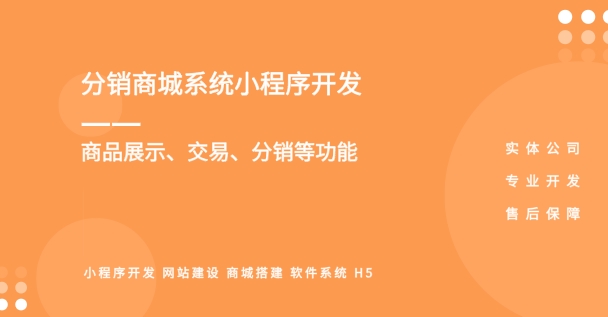 分销商城系统小程序开发

——

商品展示、交易、分销等功能

实体公司
专业开发
售后保障

小程序开发 网站建设 商城搭建 软件系统 H5